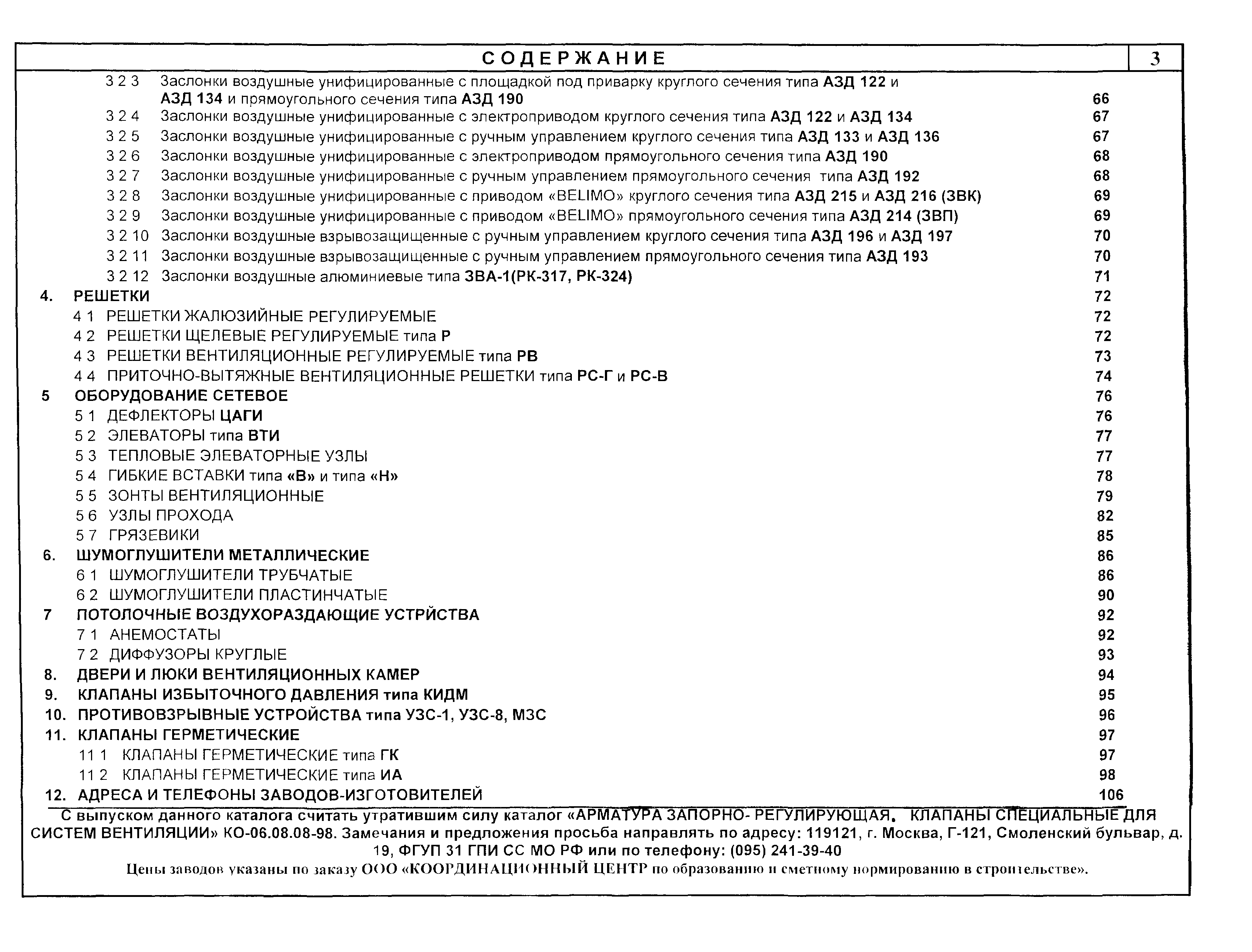 СОДЕРЖАНИЕ 3

3 2 3 Заслонки воздушные унифицированные с площадкой под приварку круглого сечения типа АЗД 122 и АЗД 134 и прямоугольного сечения типа АЗД 190 66
3 2 4 Заслонки воздушные унифицированные с электроприводом круглого сечения типа АЗД 122 и АЗД 134 67
3 2 5 Заслонки воздушные унифицированные с ручным управлением круглого сечения типа АЗД 133 и АЗД 136 67
3 2 6 Заслонки воздушные унифицированные с электроприводом прямоугольного сечения типа АЗД 190 68
3 2 7 Заслонки воздушные унифицированные с ручным управлением прямоугольного сечения типа АЗД 192 68
3 2 8 Заслонки воздушные унифицированные с приводом «BELIMO» круглого сечения типа АЗД 215 и АЗД 216 (ЗВК) 69
3 2 9 Заслонки воздушные унифицированные с приводом «BELIMO» прямоугольного сечения типа АЗД 214 (ЗВП) 69
3 2 10 Заслонки воздушные взрывозащищенные с ручным управлением круглого сечения типа АЗД 196 и АЗД 197 70
3 2 11 Заслонки воздушные взрывозащищенные с ручным управлением прямоугольного сечения типа АЗД 193 70
3 2 12 Заслонки воздушные алюминиевые типа ЗВА-1(РК-317, РК-324) 71
4. РЕШЕТКИ 72
4 1 РЕШЕТКИ ЖАЛЮЗИЙНЫЕ РЕГУЛИРУЕМЫЕ 72
4 2 РЕШЕТКИ ЩЕЛЕВЫЕ РЕГУЛИРУЕМЫЕ типа Р 72
4 3 РЕШЕТКИ ВЕНТИЛЯЦИОННЫЕ РЕГУЛИРУЕМЫЕ типа РВ 73
4 4 ПРИТОЧНО-ВЫТЯЖНЫЕ ВЕНТИЛЯЦИОННЫЕ РЕШЕТКИ типа РС-Г и РС-В 74
5 ОБОРУДОВАНИЕ СЕТЕВОЕ 76
5 1 ДЕФЛЕКТОРЫ ЦАГИ 76
5 2 ЭЛЕВАТОРЫ типа ВТИ 77
5 3 ТЕПЛОВЫЕ ЭЛЕВАТОРНЫЕ УЗЛЫ 77
5 4 ГИБКИЕ ВСТАВКИ типа «В» и типа «Н» 78
5 5 ЗОНТЫ ВЕНТИЛЯЦИОННЫЕ 79
5 6 УЗЛЫ ПРОХОДА 82
5 7 ГРЯЗЕВИКИ 85
6. ШУМОГЛУШИТЕЛИ МЕТАЛЛИЧЕСКИЕ 86
6 1 ШУМОГЛУШИТЕЛИ ТРУБЧАТЫЕ 86
6 2 ШУМОГЛУШИТЕЛИ ПЛАСТИНЧАТЫЕ 90
7 ПОТОЛОЧНЫЕ ВОЗДУХОРАЗДАЮЩИЕ УСТРЙСТВА 92
7 1 АНЕМОСТАТЫ 92
7 2 ДИФФУЗОРЫ КРУГЛЫЕ 93
8. ДВЕРИ И ЛЮКИ ВЕНТИЛЯЦИОННЫХ КАМЕР 94
9. КЛАПАНЫ ИЗБЫТОЧНОГО ДАВЛЕНИЯ типа КИДМ 95
10. ПРОТИВОВЗРЫВНЫЕ УСТРОЙСТВА типа УЗС-1, УЗС-8, МЗС 96
11. КЛАПАНЫ ГЕРМЕТИЧЕСКИЕ 97
11 1 КЛАПАНЫ ГЕРМЕТИЧЕСКИЕ типа ГК 97
11 2 КЛАПАНЫ ГЕРМЕТИЧЕСКИЕ типа ИА 98
12. АДРЕСА И ТЕЛЕФОНЫ ЗАВОДОВ-ИЗГОТОВИТЕЛЕЙ 106

С выпуском данного каталога считать утратившим силу каталог «АРМАТУРА ЗАПОРНО- РЕГУЛИРУЮЩАЯ. КЛАПАНЫ СПЕЦИАЛЬНЫЕ ДЛЯ СИСТЕМ ВЕНТИЛЯЦИИ» КО-06.08.08-98. Замечания и предложения просьба направлять по адресу: 119121, г. Москва, Г-121, Смоленский бульвар, д. 19, ФГУП 31 ГПИ СС МО РФ или по телефону: (095) 241-39-40

Цены заводов указаны по заказу ООО «КООРДИНАЦИОННЫЙ ЦЕНТР по образованию и сметному нормированию в строительстве».